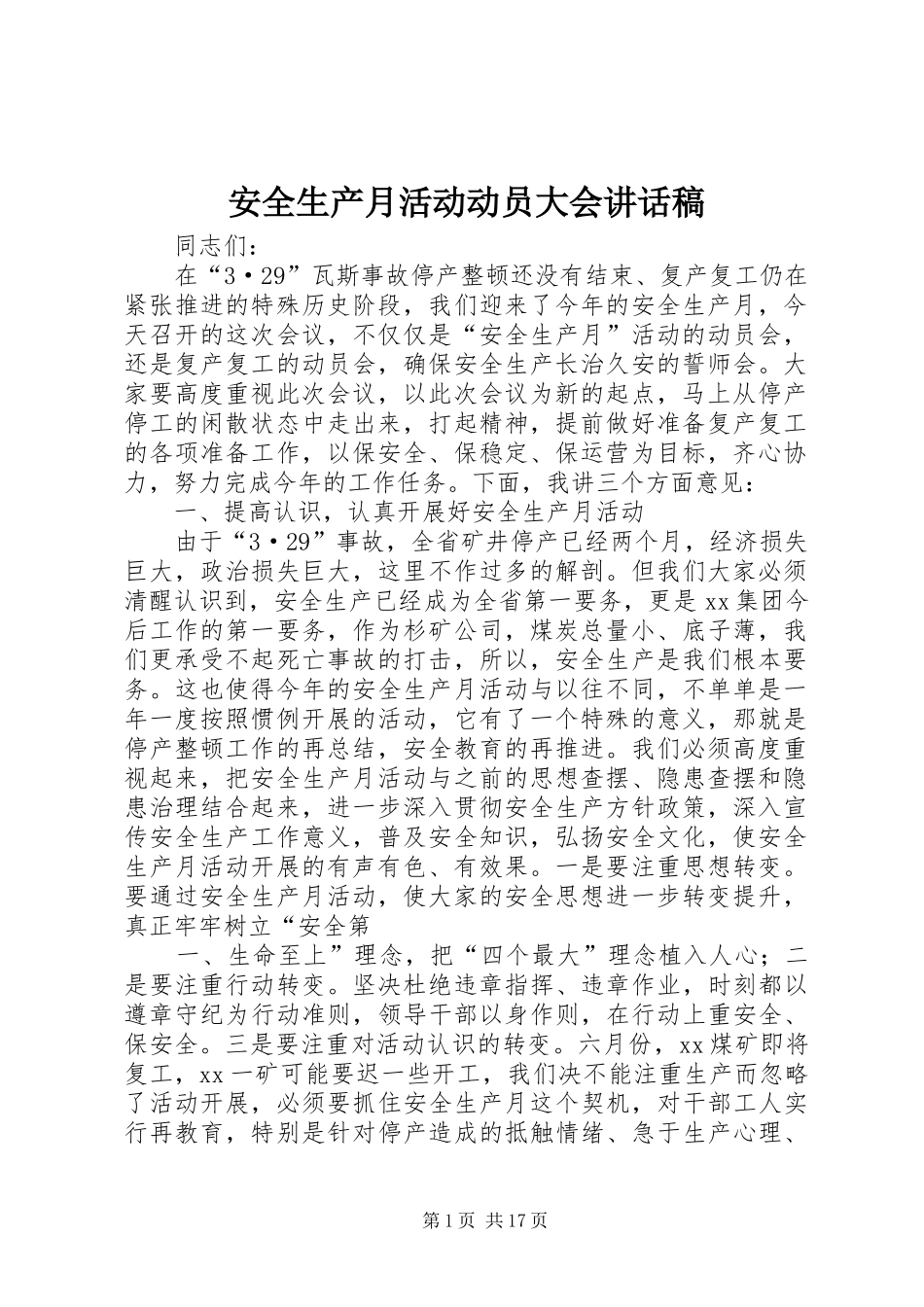 安全生产月活动动员大会讲话稿

同志们：

在“3·29”瓦斯事故停产整顿还没有结束、复产复工仍在紧张推进的特殊历史阶段，我们迎来了今年的安全生产月，今天召开的这次会议，不仅仅是“安全生产月”活动的动员会，还是复产复工的动员会，确保安全生产长治久安的誓师会。大家要高度重视此次会议，以此次会议为新的起点，马上从停产停工的闲散状态中走出来，打起精神，提前做好准备复产复工的各项准备工作，以保安全、保稳定、保运营为目标，齐心协力，努力完成今年的工作任务。下面，我讲三个方面意见：

一、提高认识，认真开展好安全生产月活动

由于“3·29”事故，全省矿井停产已经两个月，经济损失巨大，政治损失巨大，这里不作过多的解剖。但我们大家必须清醒认识到，安全生产已经成为全省第一要务，更是xx集团今后工作的第一要务，作为杉矿公司，煤炭总量小、底子薄，我们更承受不起死亡事故的打击，所以，安全生产是我们根本要务。这也使得今年的安全生产月活动与以往不同，不单单是一年一度按照惯例开展的活动，它有了一个特殊的意义，那就是停产整顿工作的再总结，安全教育的再推进。我们必须高度重视起来，把安全生产月活动与之前的思想查摆、隐患查摆和隐患治理结合起来，进一步深入贯彻安全生产方针政策，深入宣传安全生产工作意义，普及安全知识，弘扬安全文化，使安全生产月活动开展的有声有色、有效果。一是要注重思想转变。要通过安全生产月活动，使大家的安全思想进一步转变提升，真正牢牢树立“安全第

一、生命至上”理念，把“四个最大”理念植入人心；二是要注重行动转变。坚决杜绝违章指挥、违章作业，时刻都以遵章守纪为行动准则，领导干部以身作则，在行动上重安全、保安全。三是要注重对活动认识的转变。六月份，xx煤矿即将复工，xx一矿可能要迟一些开工，我们决不能注重生产而忽略了活动开展，必须要抓住安全生产月这个契机，对干部工人实行再教育，特别是针对停产造成的抵触情绪、急于生产心理、

第1页 共17页